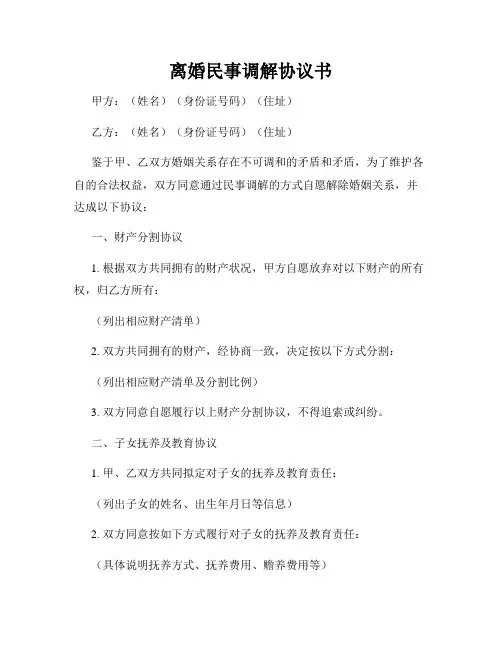 离婚民事调解协议书

甲方：（姓名）（身份证号码）（住址）

乙方：（姓名）（身份证号码）（住址）

鉴于甲、乙双方婚姻关系存在不可调和的矛盾和矛盾，为了维护各自的合法权益，双方同意通过民事调解的方式自愿解除婚姻关系，并达成以下协议：

一、财产分割协议

1. 根据双方共同拥有的财产状况，甲方自愿放弃对以下财产的所有权，归乙方所有：

（列出相应财产清单）

2. 双方共同拥有的财产，经协商一致，决定按以下方式分割：

（列出相应财产清单及分割比例）

3. 双方同意自愿履行以上财产分割协议，不得追索或纠纷。

二、子女抚养及教育协议

1. 甲、乙双方共同拟定对子女的抚养及教育责任：

（列出子女的姓名、出生年月日等信息）

2. 双方同意按如下方式履行对子女的抚养及教育责任：

（具体说明抚养方式、抚养费用、赡养费用等）